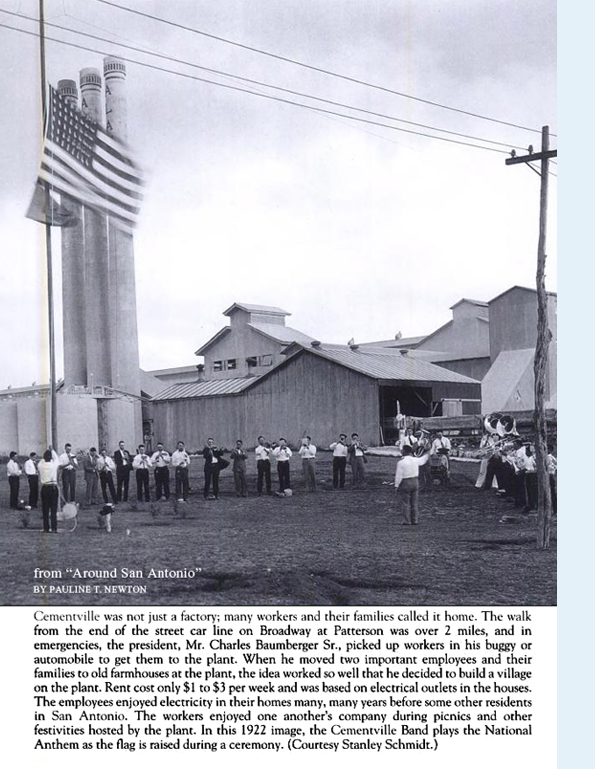 from "Around San Antonio"
BY PAULINE T. NEWTON

Cementville was not just a factory; many workers and their families called it home. The walk from the end of the street car line on Broadway at Patterson was over 2 miles, and in emergencies, the president, Mr. Charles Baumberger Sr., picked up workers in his buggy or automobile to get them to the plant. When he moved two important employees and their families to old farmhouses at the plant, the idea worked so well that he decided to build a village on the plant. Rent cost only $1 to $3 per week and was based on electrical outlets in the houses. The employees enjoyed electricity in their homes many, many years before some other residents in San Antonio. The workers enjoyed one another's company during picnics and other festivities hosted by the plant. In this 1922 image, the Cementville Band plays the National Anthem as the flag is raised during a ceremony. (Courtesy Stanley Schmidt.)